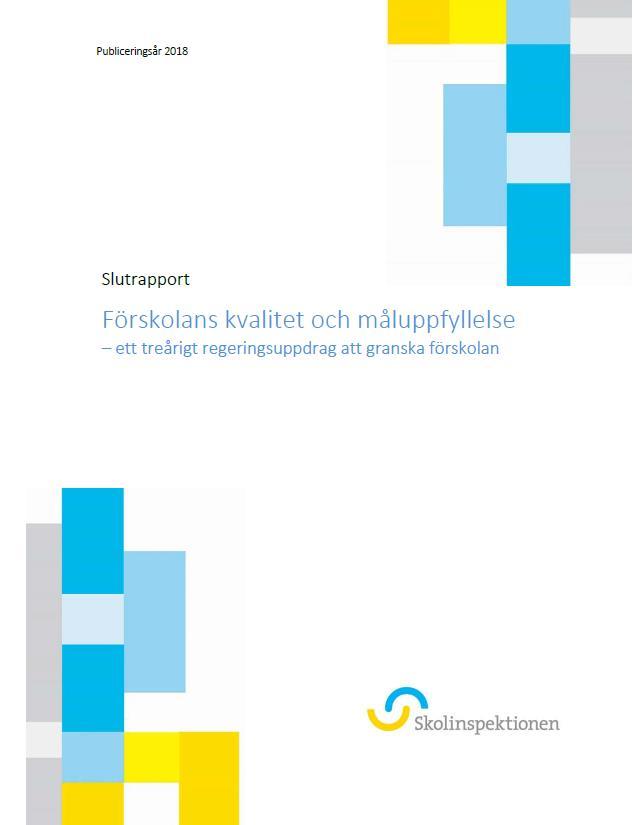 Publiceringsår 2018

Slutrapport

Förskolans kvalitet och måluppfyllelse
– ett treårigt regeringsuppdrag att granska förskolan

Skolinspektionen